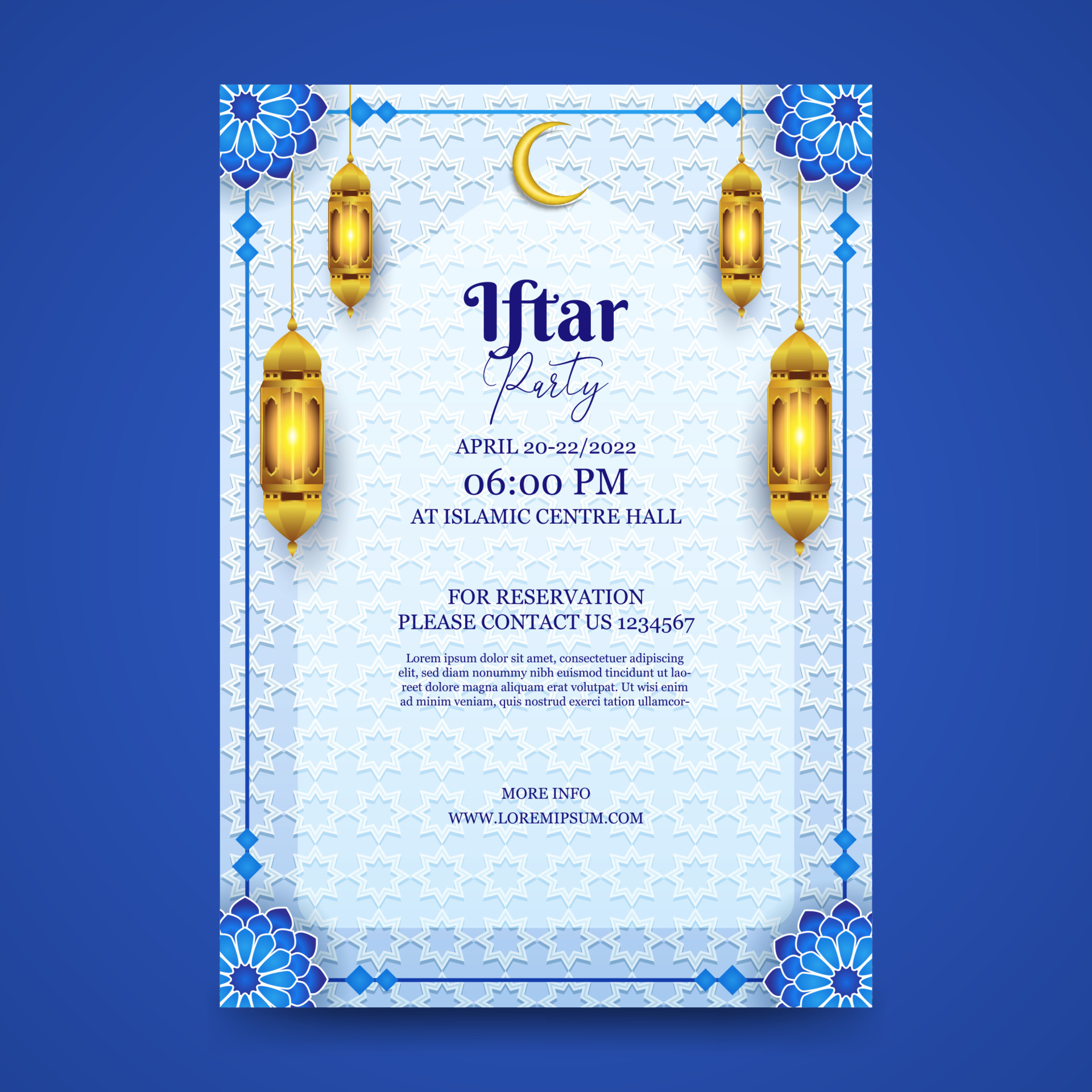 Iftar Party

APRIL 20-22/2022

06:00 PM

AT ISLAMIC CENTRE HALL

FOR RESERVATION
PLEASE CONTACT US 1234567

Lorem ipsum dolor sit amet, consectetuer adipiscing elit, sed diam nonummy nibh euismod tincidunt ut laoreet dolore magna aliquam erat volutpat. Ut wisi enim ad minim veniam, quis nostrud exerci tation ullamcor-

MORE INFO
WWW.LOREMIPSUM.COM